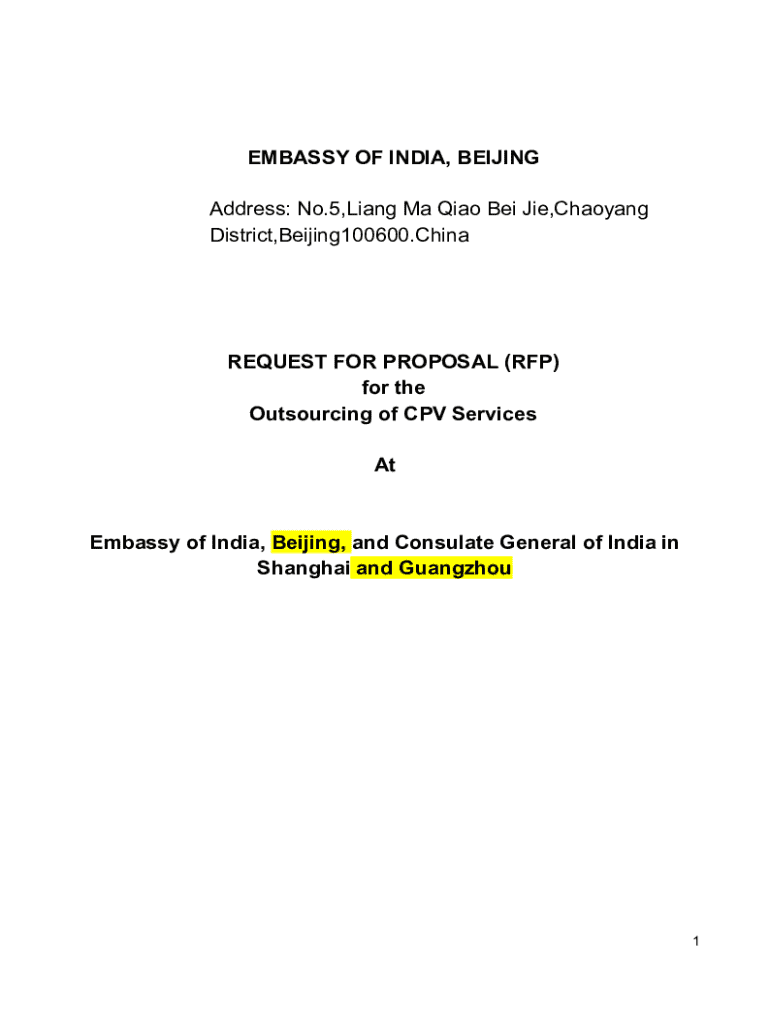 EMBASSY OF INDIA, BEIJING

Address: No.5,Liang Ma Qiao Bei Jie,Chaoyang District,Beijing100600.China

REQUEST FOR PROPOSAL (RFP)
for the
Outsourcing of CPV Services

At

Embassy of India, Beijing, and Consulate General of India in Shanghai and Guangzhou

1